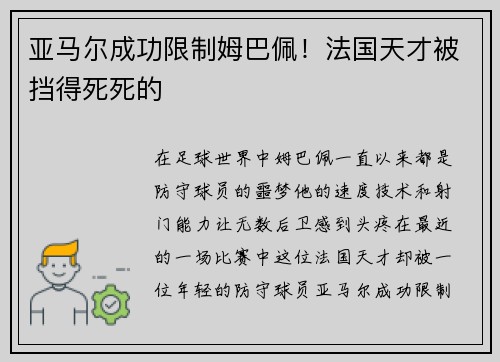 亚马尔成功限制姆巴佩！法国天才被挡得死死的

在足球世界中姆巴佩一直以来都是防守球员的噩梦他的速度技术和射门能力让无数后卫感到头疼在最近的一场比赛中这位法国天才却被一位年轻的防守球员亚马尔成功限制